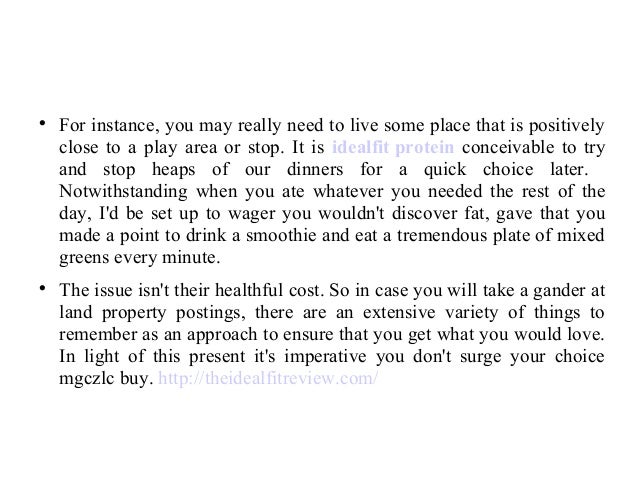 • For instance, you may really need to live some place that is positively close to a play area or stop. It is idealfit protein conceivable to try and stop heaps of our dinners for a quick choice later. Notwithstanding when you ate whatever you needed the rest of the day, I'd be set up to wager you wouldn't discover fat, gave that you made a point to drink a smoothie and eat a tremendous plate of mixed greens every minute.

• The issue isn't their healthful cost. So in case you will take a gander at land property postings, there are an extensive variety of things to remember as an approach to ensure that you get what you would love. In light of this present it's imperative you don't surge your choice mgczlc buy. http://theidealfitreview.com/